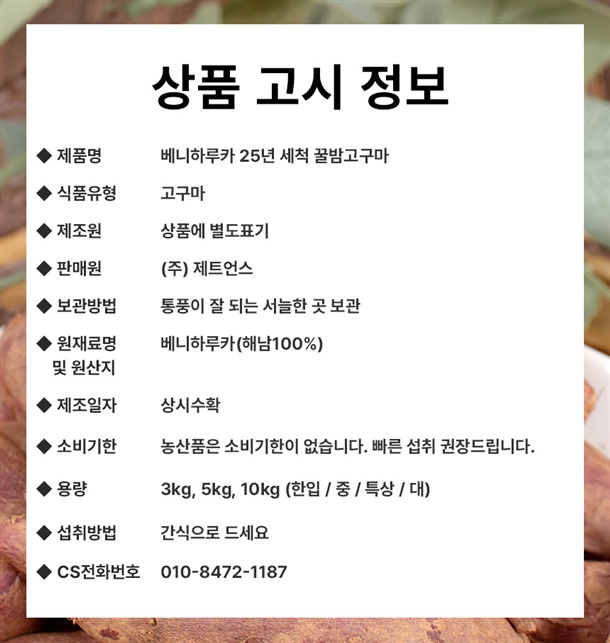 상품 고시 정보

◆ 제품명 베니하루카 25년 세척 꿀밤고구마

◆ 식품유형 고구마

◆ 제조원 상품에 별도표기

◆ 판매원 (주) 제트언스

◆ 보관방법 통풍이 잘 되는 서늘한 곳 보관

◆ 원재료명 및 원산지 베니하루카(해남100%)

◆ 제조일자 상시수확

◆ 소비기한 농산품은 소비기한이 없습니다. 빠른 섭취 권장드립니다.

◆ 용량 3kg, 5kg, 10kg (한입 / 중 / 특상 / 대)

◆ 섭취방법 간식으로 드세요

◆ CS전화번호 010-8472-1187